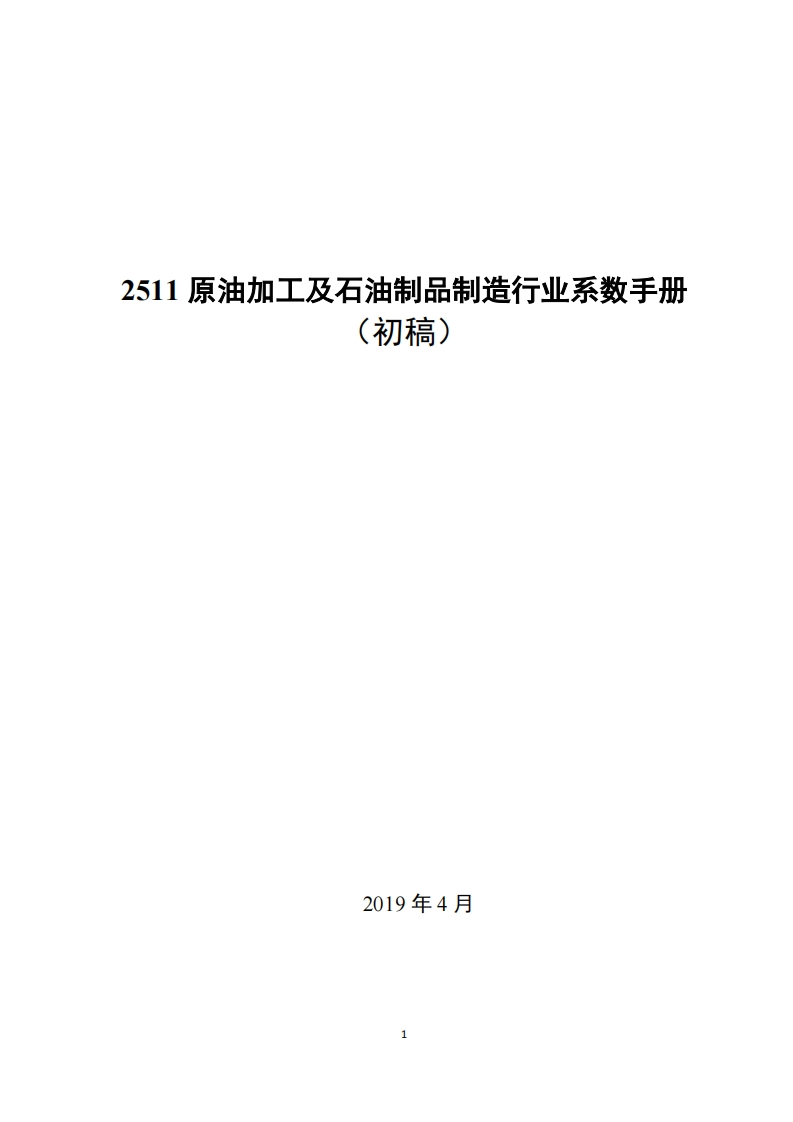 2511原油加工及石油制品制造行业系数手册
（初稿）

2019年4月

1